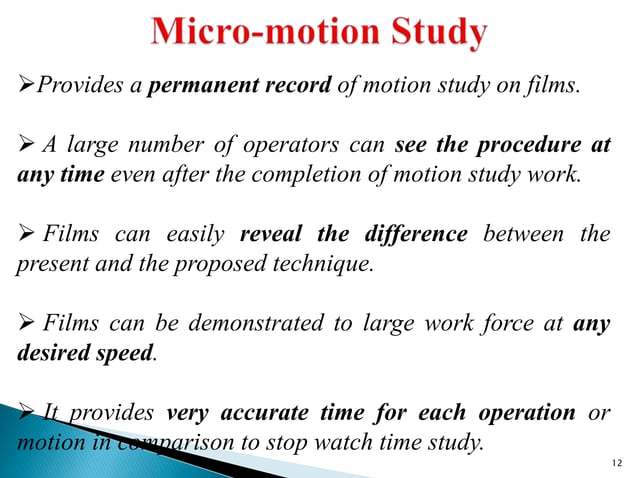 Micro-motion Study

➢Provides a permanent record of motion study on films.

➢ A large number of operators can see the procedure at any time even after the completion of motion study work.

➢ Films can easily reveal the difference between the present and the proposed technique.

➢ Films can be demonstrated to large work force at any desired speed.

➢ It provides very accurate time for each operation or motion in comparison to stop watch time study.

12